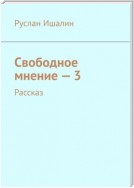 Руслан Ишалин

Свободное мнение — 3

Рассказ